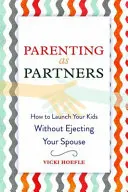 PARENTING
as
PARTNERS

How to Launch Your Kids
Without Ejecting
Your Spouse

VICKI HOEFLE